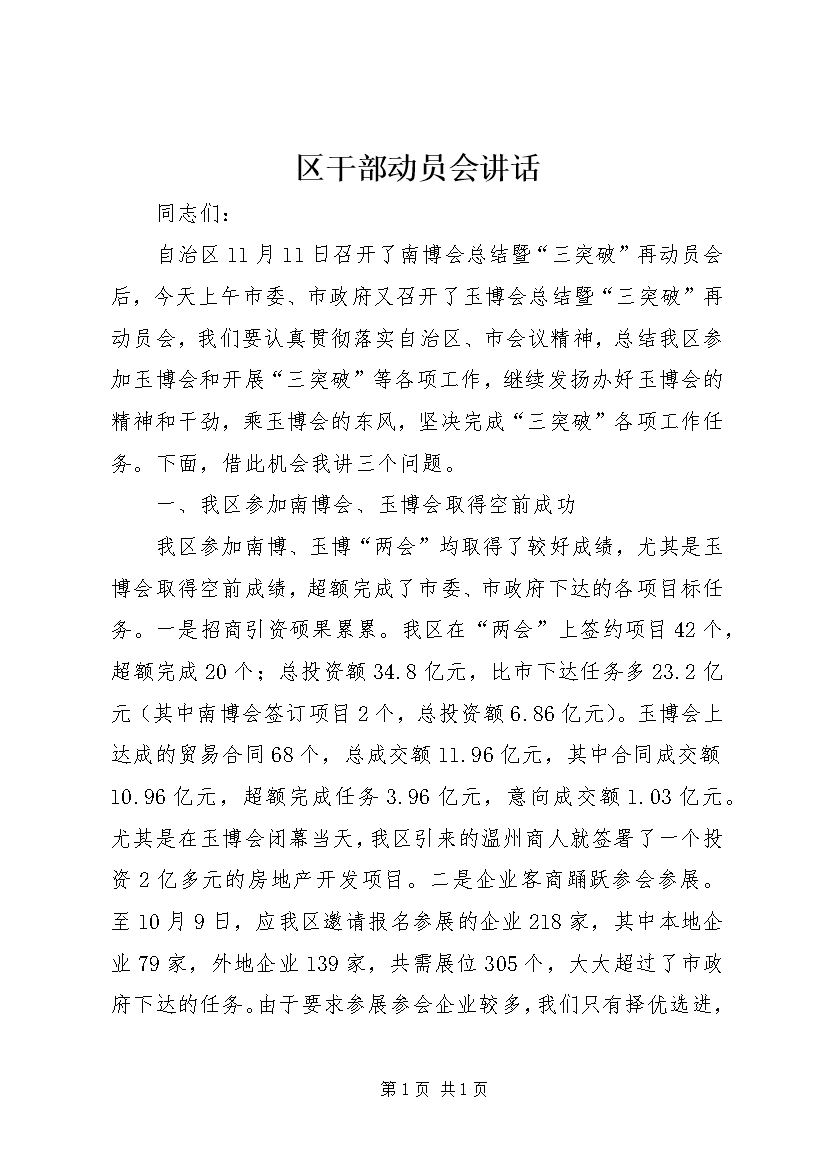 区干部动员会讲话

同志们：

自治区11月11日召开了南博会总结暨“三突破”再动员会后，今天上午市委、市政府又召开了玉博会总结暨“三突破”再动员会，我们要认真贯彻落实自治区、市会议精神，总结我区参加玉博会和开展“三突破”等各项工作，继续发扬办好玉博会的精神和干劲，乘玉博会的东风，坚决完成“三突破”各项工作任务。下面，借此机会我讲三个问题。

一、我区参加南博会、玉博会取得空前成功

我区参加南博、玉博“两会”均取得了较好成绩，尤其是玉博会取得空前成绩，超额完成了市委、市政府下达的各项目标任务。一是招商引资硕果累累。我区在“两会”上签约项目42个，超额完成20个；总投资额34.8亿元，比市下达任务多23.2亿元（其中南博会签订项目2个，总投资额6.86亿元）。玉博会上达成的贸易合同68个，总成交额11.96亿元，其中合同成交额10.96亿元，超额完成任务3.96亿元，意向成交额1.03亿元。尤其是在玉博会闭幕当天，我区引来的温州商人就签署了一个投资2亿多元的房地产开发项目。二是企业客商踊跃参会参展。至10月9日，应我区邀请报名参展的企业218家，其中本地企业79家，外地企业139家，共需展位305个，大大超过了市政府下达的任务。由于要求参展参会企业较多，我们只有择优选进，

第1页 共1页